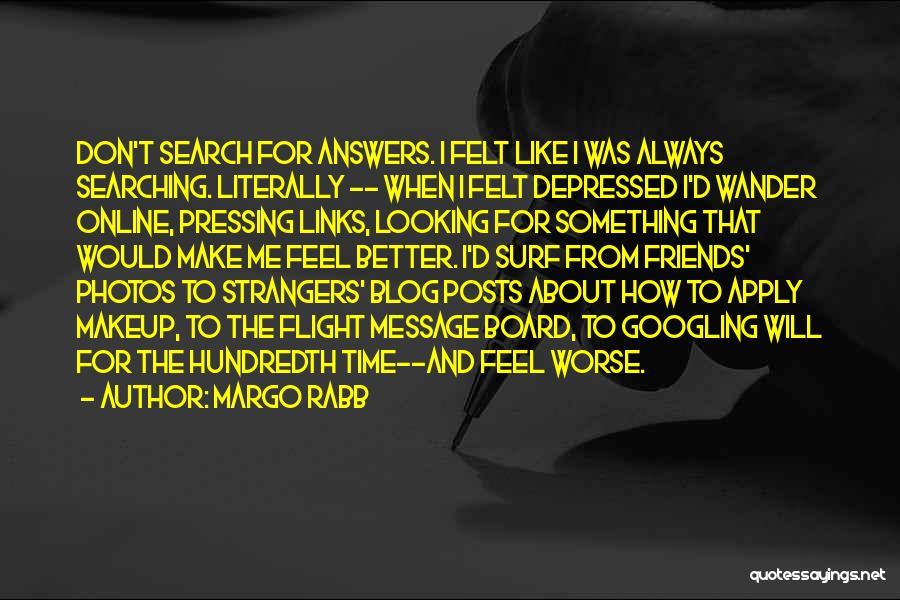 DON'T SEARCH FOR ANSWERS. I FELT LIKE I WAS ALWAYS SEARCHING. LITERALLY -- WHEN I FELT DEPRESSED I'D WANDER ONLINE, PRESSING LINKS, LOOKING FOR SOMETHING THAT WOULD MAKE ME FEEL BETTER. I'D SURF FROM FRIENDS' PHOTOS TO STRANGERS' BLOG POSTS ABOUT HOW TO APPLY MAKEUP, TO THE FLIGHT MESSAGE BOARD, TO GOOGLING WILL FOR THE HUNDREDTH TIME--AND FEEL WORSE.

- AUTHOR: MARGO RABB

quotessayings.net